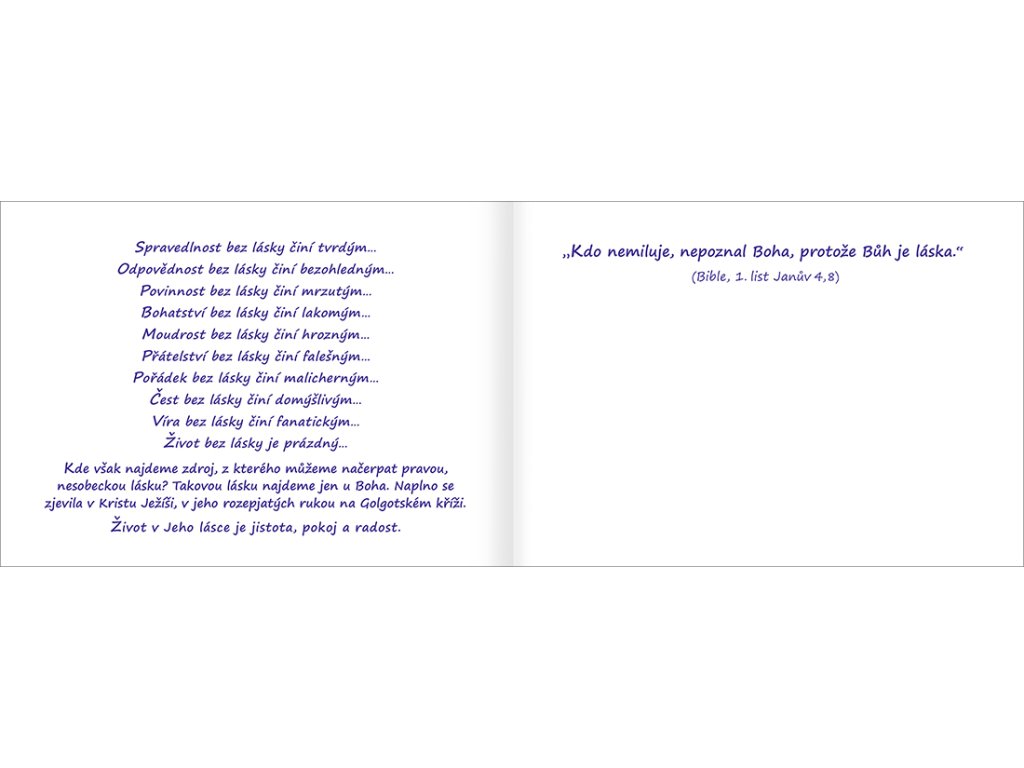 Spravedlnost bez lásky činí tvrdým...
Odpovědnost bez lásky činí bezohledným...
Povinnost bez lásky činí mrzutým...
Bohatství bez lásky činí lakomým...
Moudrost bez lásky činí hrozným...
Přátelství bez lásky činí falešným...
Pořádek bez lásky činí malicherným...
Čest bez lásky činí domýšlivým...
Víra bez lásky činí fanatickým...
Život bez lásky je prázdný...

Kde však najdeme zdroj, z kterého můžeme načerpat pravou, nesobeckou lásku? Takovou lásku najdeme jen u Boha. Naplno se zjevila v Kristu Ježíši, v jeho rozepjatých rukou na Golgotském kříži.

Život v Jeho lásce je jistota, pokoj a radost.

„Kdo nemiluje, nepoznal Boha, protože Bůh je láska.“
(Bible, 1. list Janův 4,8)